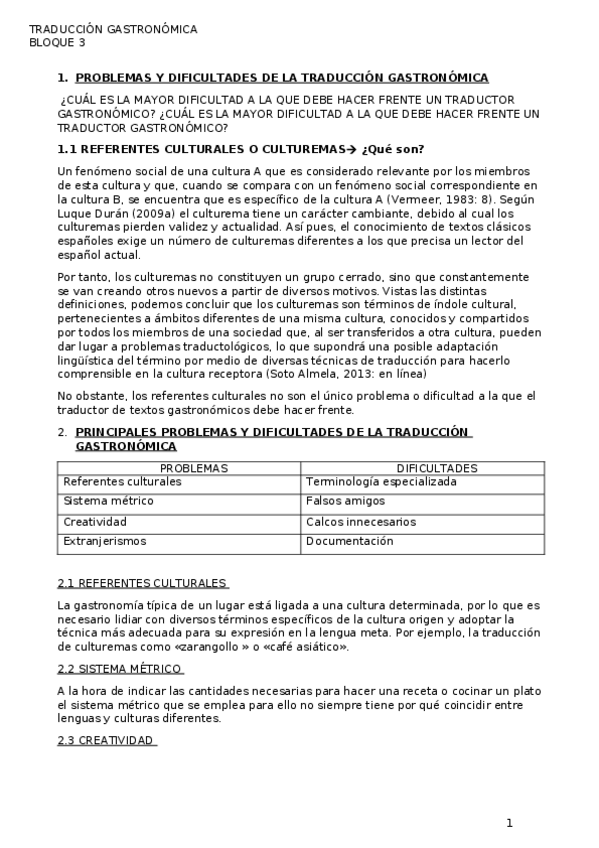 TRADUCCIÓN GASTRONÓMICA
BLOQUE 3

1. PROBLEMAS Y DIFICULTADES DE LA TRADUCCIÓN GASTRONÓMICA

¿CUÁL ES LA MAYOR DIFICULTAD A LA QUE DEBE HACER FRENTE UN TRADUCTOR GASTRONÓMICO? ¿CUÁL ES LA MAYOR DIFICULTAD A LA QUE DEBE HACER FRENTE UN TRADUCTOR GASTRONÓMICO?

1.1 REFERENTES CULTURALES O CULTUREMAS→ ¿Qué son?

Un fenómeno social de una cultura A que es considerado relevante por los miembros de esta cultura y que, cuando se compara con un fenómeno social correspondiente en la cultura B, se encuentra que es específico de la cultura A (Vermeer, 1983: 8). Según Luque Durán (2009a) el culturema tiene un carácter cambiante, debido al cual los culturemas pierden validez y actualidad. Así pues, el conocimiento de textos clásicos españoles exige un número de culturemas diferentes a los que precisa un lector del español actual.

Por tanto, los culturemas no constituyen un grupo cerrado, sino que constantemente se van creando otros nuevos a partir de diversos motivos. Vistas las distintas definiciones, podemos concluir que los culturemas son términos de índole cultural, pertenecientes a ámbitos diferentes de una misma cultura, conocidos y compartidos por todos los miembros de una sociedad que, al ser transferidos a otra cultura, pueden dar lugar a problemas traductológicos, lo que supondrá una posible adaptación lingüística del término por medio de diversas técnicas de traducción para hacerlo comprensible en la cultura receptora (Soto Almela, 2013: en línea)

No obstante, los referentes culturales no son el único problema o dificultad a la que el traductor de textos gastronómicos debe hacer frente.

2. PRINCIPALES PROBLEMAS Y DIFICULTADES DE LA TRADUCCIÓN GASTRONÓMICA

| PROBLEMAS | DIFICULTADES |
|---|---|
| Referentes culturales | Terminología especializada |
| Sistema métrico | Falsos amigos |
| Creatividad | Calcos innecesarios |
| Extranjerismos | Documentación |

2.1 REFERENTES CULTURALES

La gastronomía típica de un lugar está ligada a una cultura determinada, por lo que es necesario lidiar con diversos términos específicos de la cultura origen y adoptar la técnica más adecuada para su expresión en la lengua meta. Por ejemplo, la traducción de culturemas como «zarangollo » o «café asiático».

2.2 SISTEMA MÉTRICO

A la hora de indicar las cantidades necesarias para hacer una receta o cocinar un plato el sistema métrico que se emplea para ello no siempre tiene por qué coincidir entre lenguas y culturas diferentes.

2.3 CREATIVIDAD

1